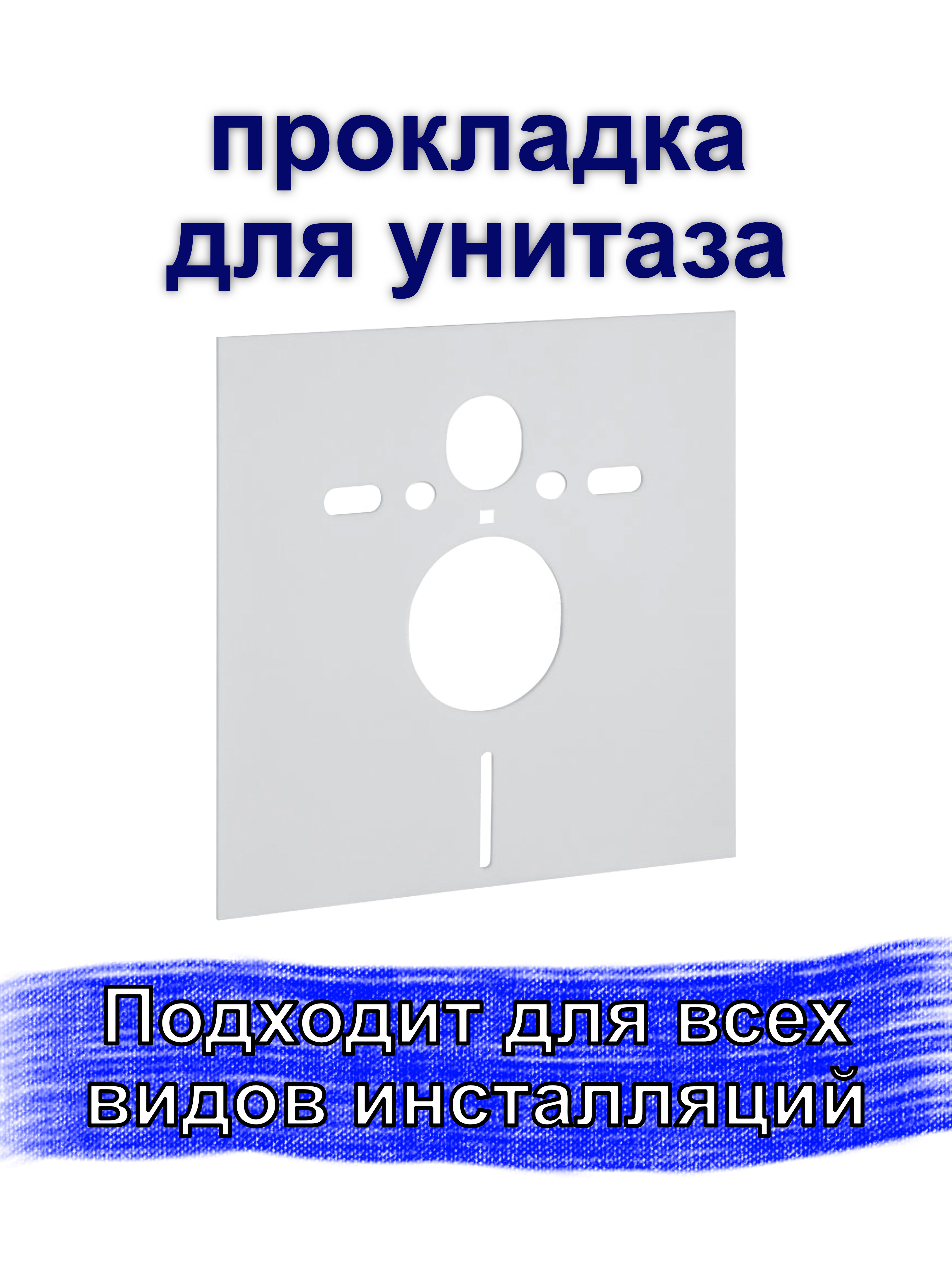 прокладка для унитаза

Подходит для всех видов инсталляций